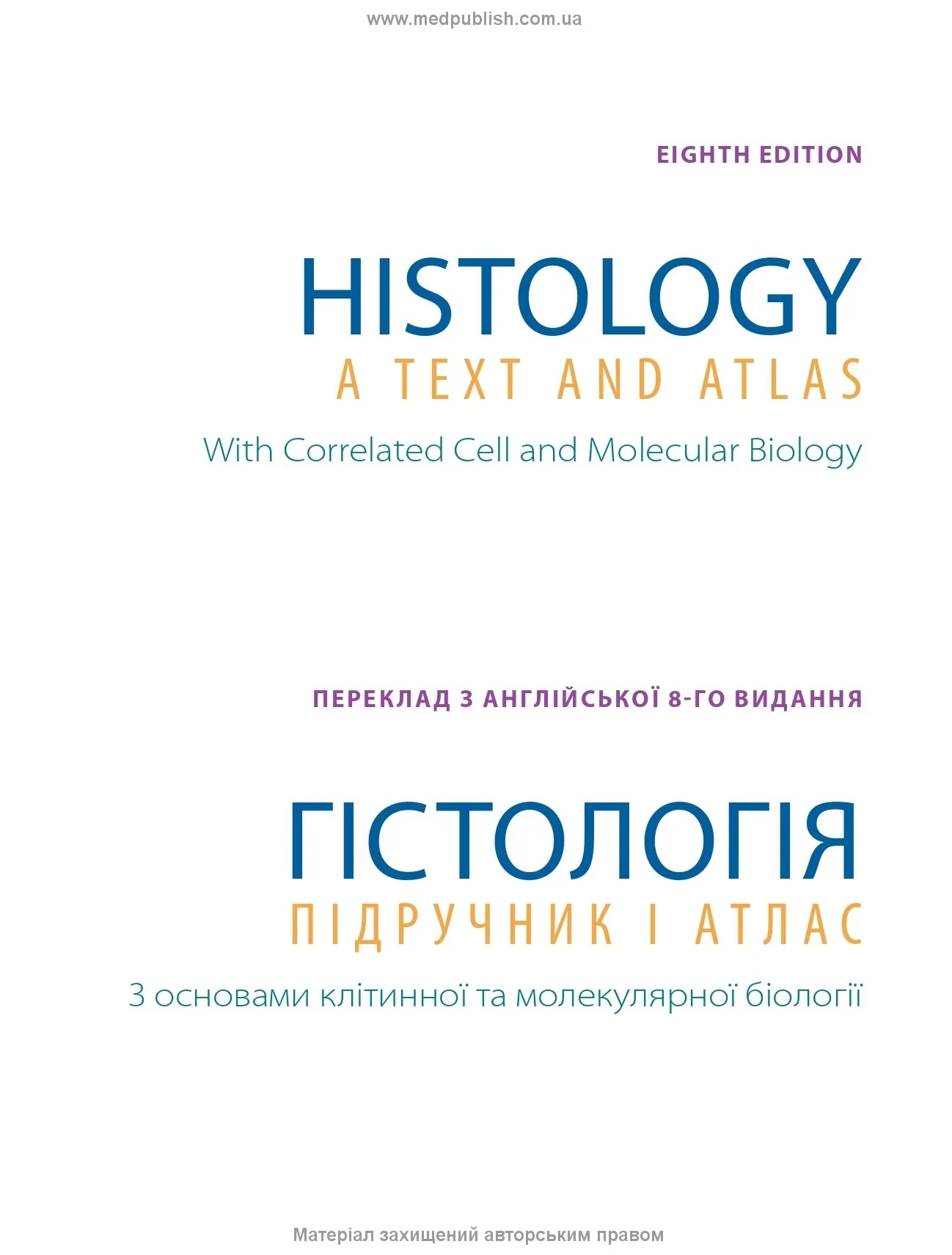 www.medpublish.com.ua

EIGHTH EDITION

HISTOLOGY

A TEXT AND ATLAS

With Correlated Cell and Molecular Biology

ПЕРЕКЛАД З АНГЛІЙСЬКОЇ 8-ГО ВИДАННЯ

ГІСТОЛОГІЯ

ПІДРУЧНИК І АТЛАС

З основами клітинної та молекулярної біології

Матеріал захищений авторським правом